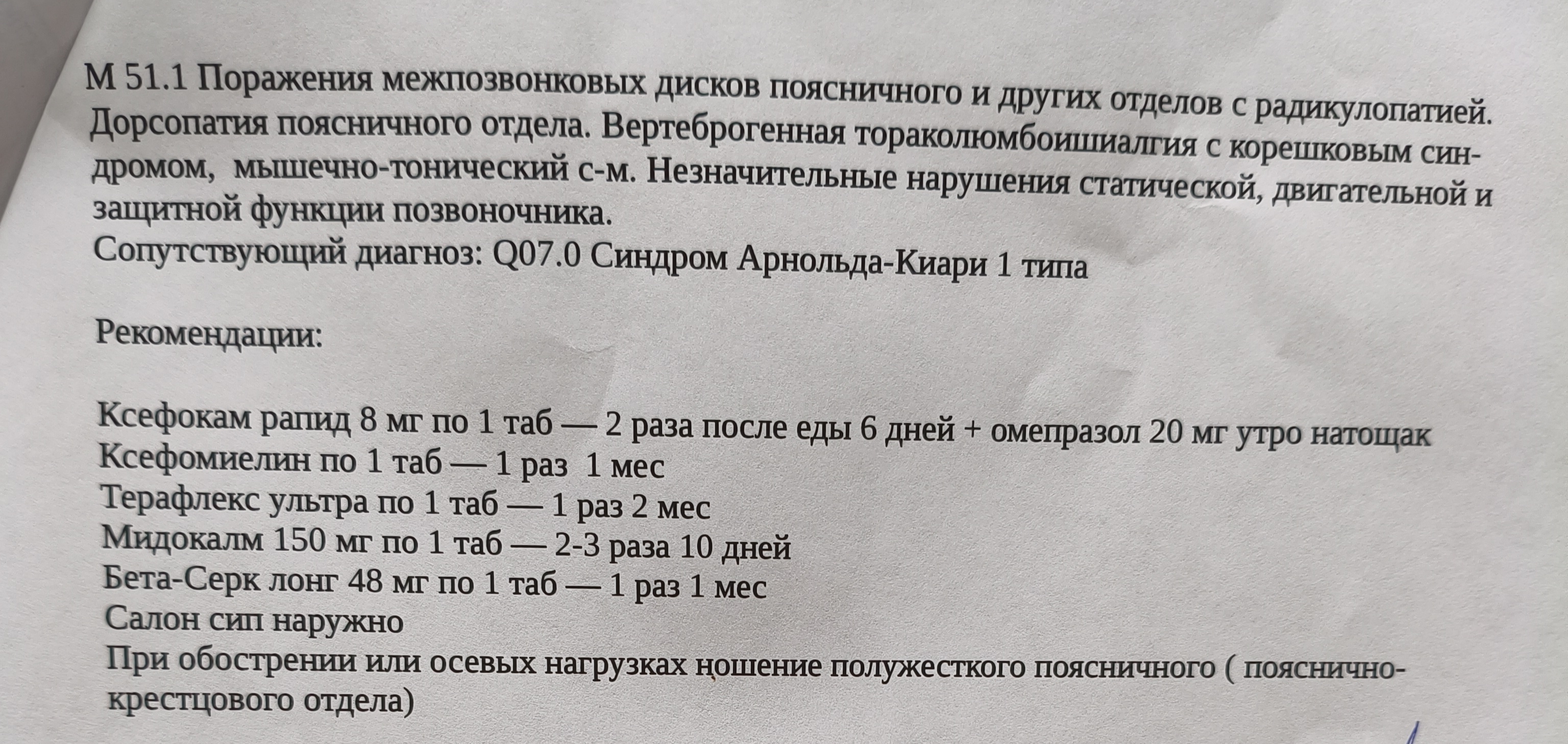 М 51.1 Поражения межпозвонковых дисков поясничного и других отделов с радикулопатией. Дорсопатия поясничного отдела. Вертеброгенная тораколюмбоишиалгия с корешковым синдромом, мышечно-тонический с-м. Незначительные нарушения статической, двигательной и защитной функции позвоночника.
Сопутствующий диагноз: Q07.0 Синдром Арнольда-Киари 1 типа

Рекомендации:

Ксефокам рапид 8 мг по 1 таб — 2 раза после еды 6 дней + омепразол 20 мг утро натощак
Ксефомиелин по 1 таб — 1 раз 1 мес
Терафлекс ультра по 1 таб — 1 раз 2 мес
Мидокалм 150 мг по 1 таб — 2-3 раза 10 дней
Бета-Серк лонг 48 мг по 1 таб — 1 раз 1 мес
Салон сип наружно
При обострении или осевых нагрузках ношение полужесткого поясничного ( пояснично-крестцового отдела)